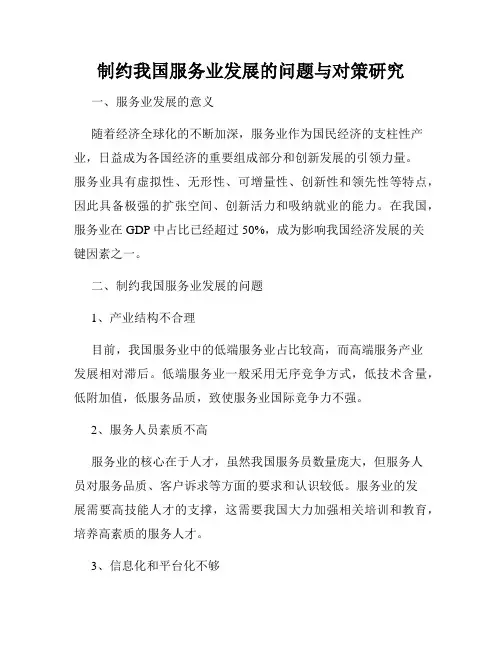 制约我国服务业发展的问题与对策研究

一、服务业发展的意义

随着经济全球化的不断加深，服务业作为国民经济的支柱性产业，日益成为各国经济的重要组成部分和创新发展的引领力量。服务业具有虚拟性、无形性、可增量性、创新性和领先性等特点，因此具备极强的扩张空间、创新活力和吸纳就业的能力。在我国，服务业在 GDP 中占比已经超过 50%，成为影响我国经济发展的关键因素之一。

二、制约我国服务业发展的问题

1、产业结构不合理

目前，我国服务业中的低端服务业占比较高，而高端服务产业发展相对滞后。低端服务业一般采用无序竞争方式，低技术含量，低附加值，低服务品质，致使服务业国际竞争力不强。

2、服务人员素质不高

服务业的核心在于人才，虽然我国服务员数量庞大，但服务人员对服务品质、客户诉求等方面的要求和认识较低。服务业的发展需要高技能人才的支撑，这需要我国大力加强相关培训和教育，培养高素质的服务人才。

3、信息化和平台化不够